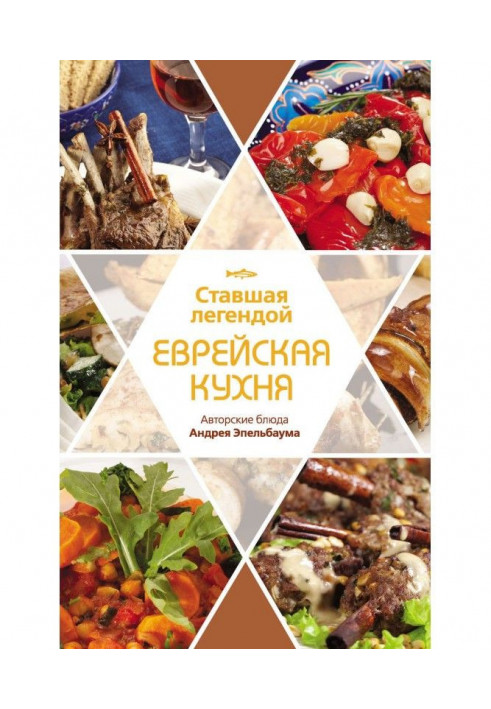 Ставшая легендой

ЕВРЕЙСКАЯ КУХНЯ

Авторские блюда
Андрея Эпельбаума